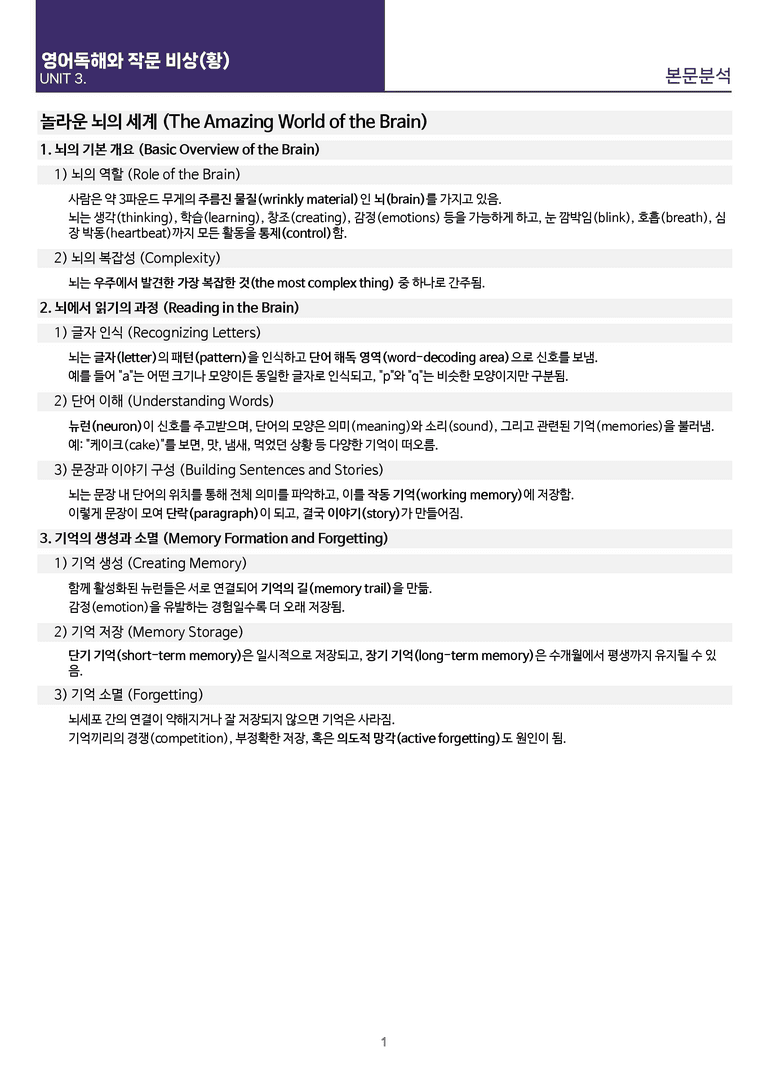 영어독해와 작문 비상(황)
UNIT 3.

본문분석

놀라운 뇌의 세계 (The Amazing World of the Brain)

1. 뇌의 기본 개요 (Basic Overview of the Brain)

1) 뇌의 역할 (Role of the Brain)

사람은 약 3파운드 무게의 주름진 물질(wrinkly material)인 뇌(brain)를 가지고 있음.
뇌는 생각(thinking), 학습(learning), 창조(creating), 감정(emotions) 등을 가능하게 하고, 눈 깜박임(blink), 호흡(breath), 심장 박동(heartbeat)까지 모든 활동을 통제(control)함.

2) 뇌의 복잡성 (Complexity)

뇌는 우주에서 발견한 가장 복잡한 것(the most complex thing) 중 하나로 간주됨.

2. 뇌에서 읽기의 과정 (Reading in the Brain)

1) 글자 인식 (Recognizing Letters)

뇌는 글자(letter)의 패턴(pattern)을 인식하고 단어 해독 영역(word-decoding area)으로 신호를 보냄.
예를 들어 "a"는 어떤 크기나 모양이든 동일한 글자로 인식되고, "p"와 "q"는 비슷한 모양이지만 구분됨.

2) 단어 이해 (Understanding Words)

뉴런(neuron)이 신호를 주고받으며, 단어의 모양은 의미(meaning)와 소리(sound), 그리고 관련된 기억(memories)을 불러냄.
예: "케이크(cake)"를 보면, 맛, 냄새, 먹었던 상황 등 다양한 기억이 떠오름.

3) 문장과 이야기 구성 (Building Sentences and Stories)

뇌는 문장 내 단어의 위치를 통해 전체 의미를 파악하고, 이를 작동 기억(working memory)에 저장함.
이렇게 문장이 모여 단락(paragraph)이 되고, 결국 이야기(story)가 만들어짐.

3. 기억의 생성과 소멸 (Memory Formation and Forgetting)

1) 기억 생성 (Creating Memory)

함께 활성화된 뉴런들은 서로 연결되어 기억의 길(memory trail)을 만듦.
감정(emotion)을 유발하는 경험일수록 더 오래 저장됨.

2) 기억 저장 (Memory Storage)

단기 기억(short-term memory)은 일시적으로 저장되고, 장기 기억(long-term memory)은 수개월에서 평생까지 유지될 수 있음.

3) 기억 소멸 (Forgetting)

뇌세포 간의 연결이 약해지거나 잘 저장되지 않으면 기억은 사라짐.
기억끼리의 경쟁(competition), 부정확한 저장, 혹은 의도적 망각(active forgetting)도 원인이 됨.

1